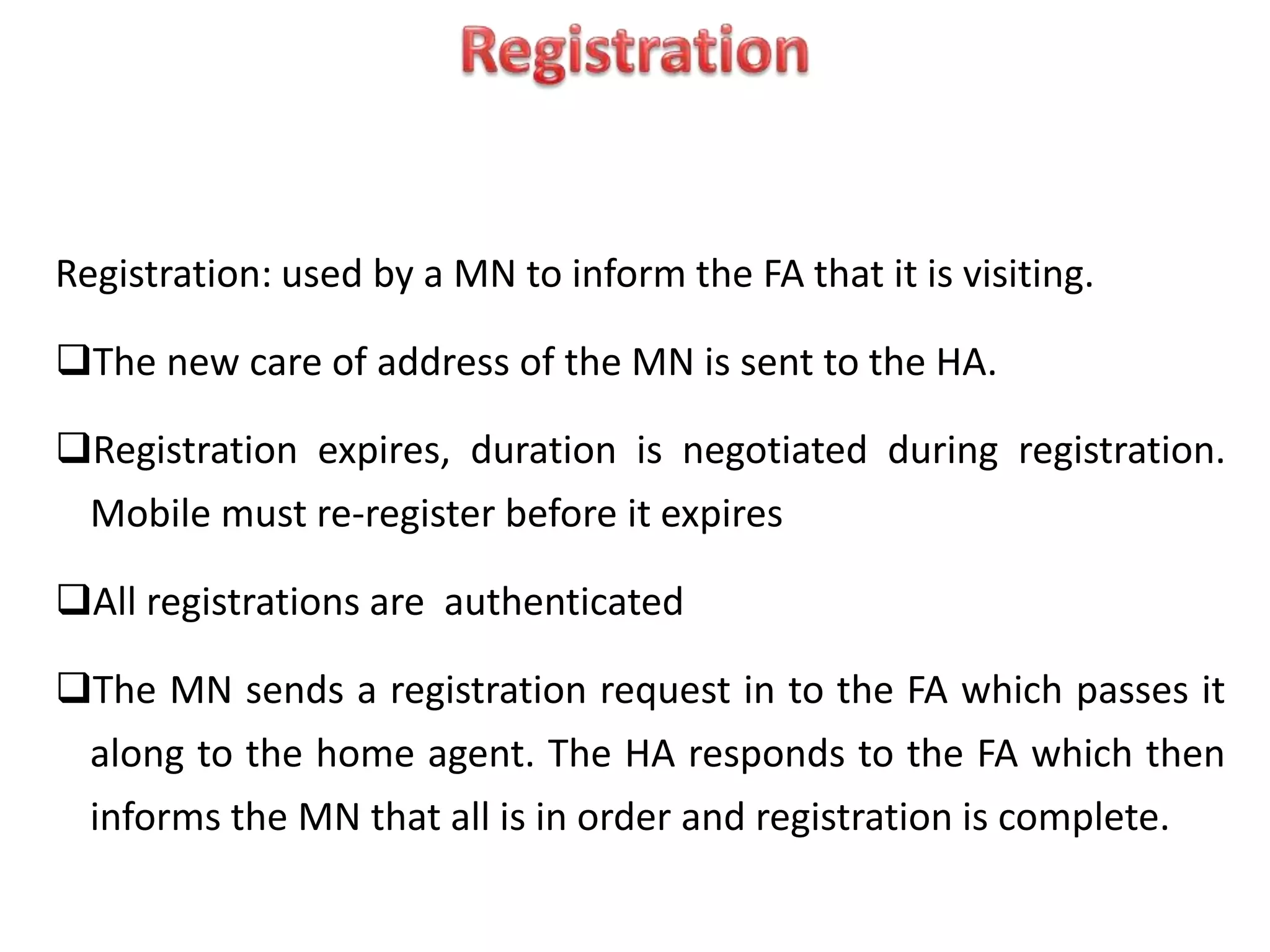 Registration

Registration: used by a MN to inform the FA that it is visiting.

❑The new care of address of the MN is sent to the HA.

❑Registration expires, duration is negotiated during registration. Mobile must re-register before it expires

❑All registrations are authenticated

❑The MN sends a registration request in to the FA which passes it along to the home agent. The HA responds to the FA which then informs the MN that all is in order and registration is complete.